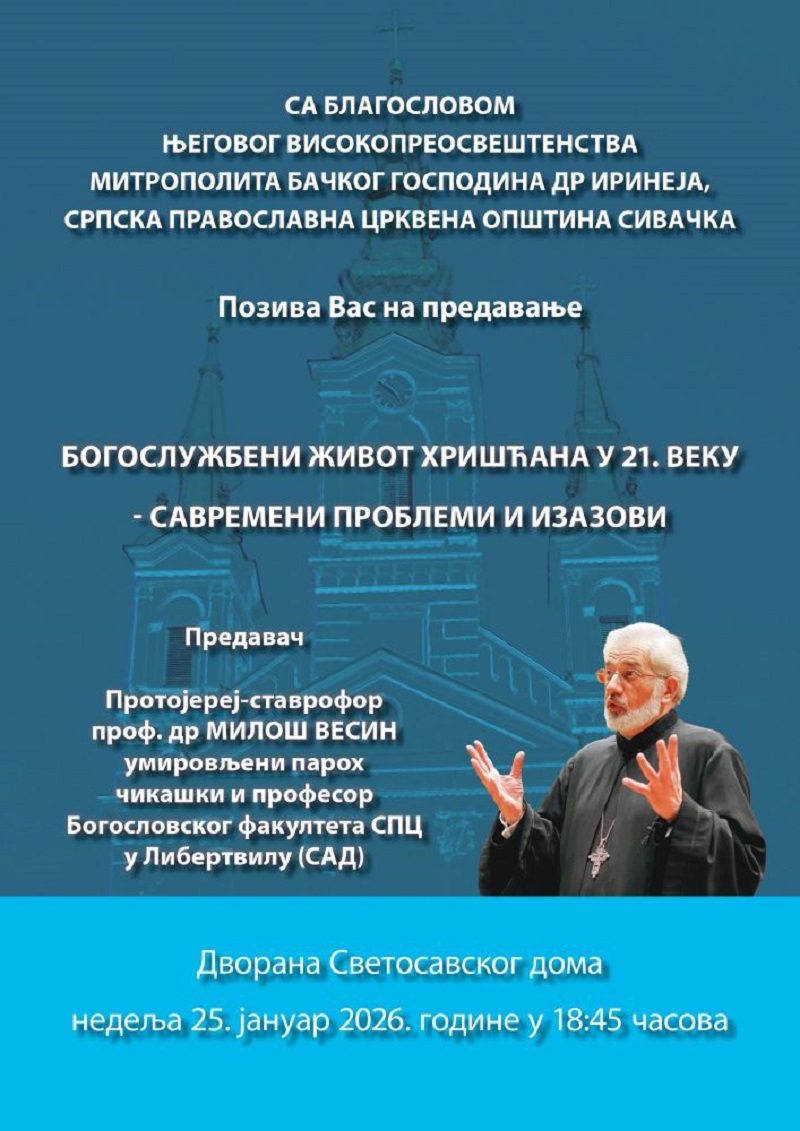 СА БЛАГОСЛОВОМ
ЊЕГОВОГ ВИСОКОПРЕОСВЕШТЕНСТВА
МИТРОПОЛИТА БАЧКОГ ГОСПОДИНА ДР ИРИНЕЈА,
СРПСКА ПРАВОСЛАВНА ЦРКВЕНА ОПШТИНА СИВАЧКА

Позива Вас на предавање

БОГОСЛУЖБЕНИ ЖИВОТ ХРИШЋАНА У 21. ВЕКУ
- САВРЕМЕНИ ПРОБЛЕМИ И ИЗАЗОВИ

Предавач

Протојереј-ставрофор
проф. др МИЛОШ ВЕСИН
умировљени парох
чикашки и професор
Богословског факултета СПЦ
у Либертвилу (САД)

Дворана Светосавског дома
недеља 25. јануар 2026. године у 18:45 часова